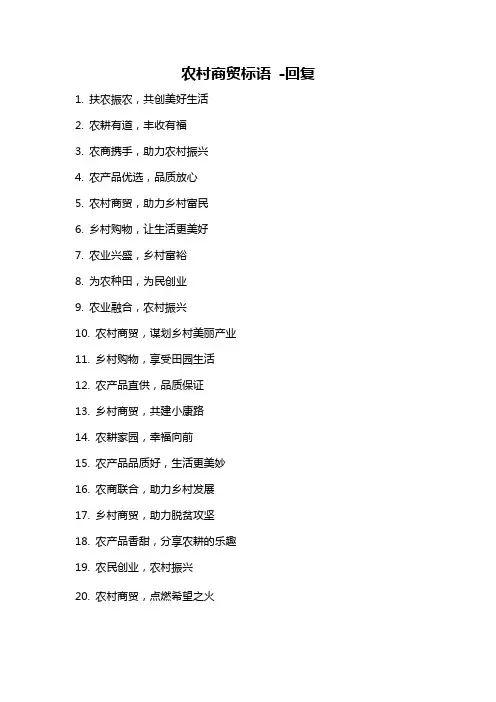 农村商贸标语 -回复

1. 扶农振农，共创美好生活

2. 农耕有道，丰收有福

3. 农商携手，助力农村振兴

4. 农产品优选，品质放心

5. 农村商贸，助力乡村富民

6. 乡村购物，让生活更美好

7. 农业兴盛，乡村富裕

8. 为农种田，为民创业

9. 农业融合，农村振兴

10. 农村商贸，谋划乡村美丽产业

11. 乡村购物，享受田园生活

12. 农产品直供，品质保证

13. 乡村商贸，共建小康路

14. 农耕家园，幸福向前

15. 农产品品质好，生活更美妙

16. 农商联合，助力乡村发展

17. 乡村商贸，助力脱贫攻坚

18. 农产品香甜，分享农耕的乐趣

19. 农民创业，农村振兴

20. 农村商贸，点燃希望之火